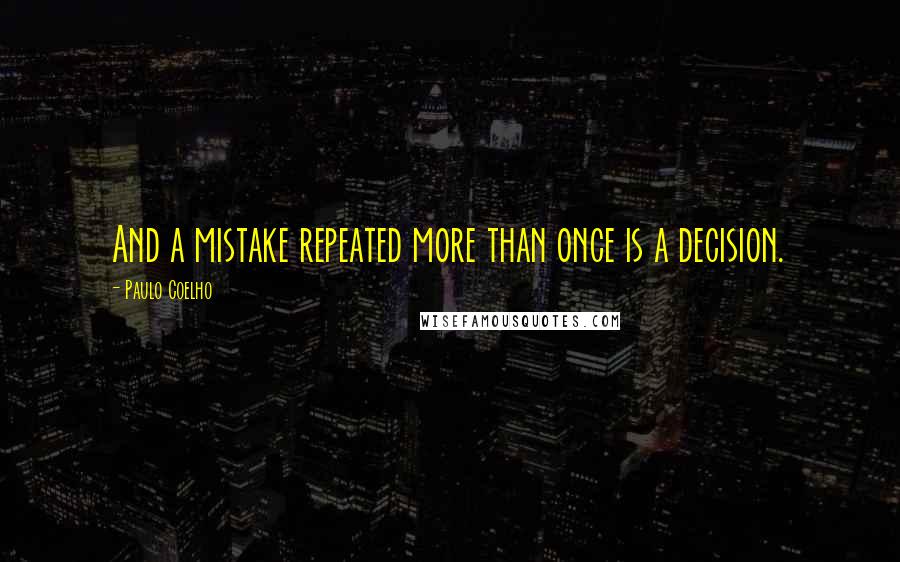 And a mistake repeated more than once is a decision.

- Paulo Coelho

WISEFAMOUSQUOTES.COM